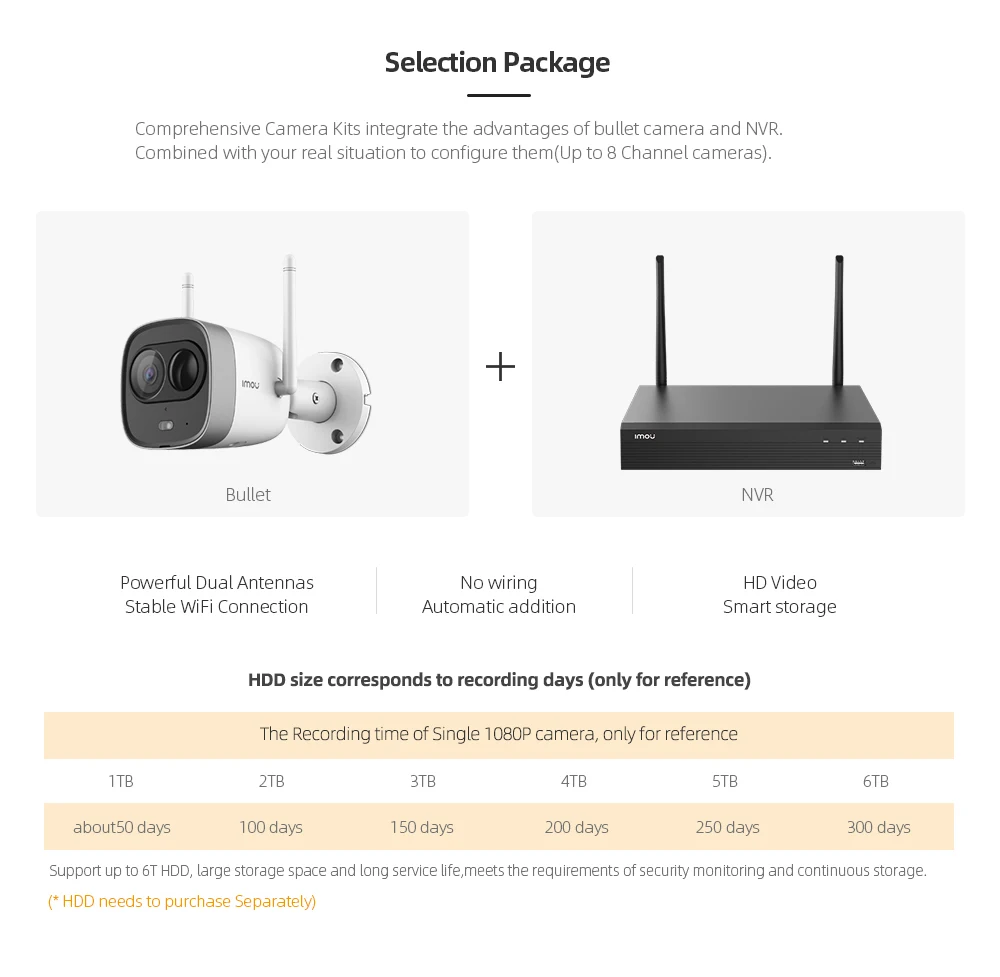 Selection Package

Comprehensive Camera Kits integrate the advantages of bullet camera and NVR. Combined with your real situation to configure them(Up to 8 Channel cameras).

imou

Bullet

+

imou

NVR

Powerful Dual Antennas
Stable WiFi Connection

No wiring
Automatic addition

HD Video
Smart storage

HDD size corresponds to recording days (only for reference)

| The Recording time of Single 1080P camera, only for reference | | | | | |
|---|---|---|---|---|---|
| 1TB | 2TB | 3TB | 4TB | 5TB | 6TB |
| about50 days | 100 days | 150 days | 200 days | 250 days | 300 days |

Support up to 6T HDD, large storage space and long service life,meets the requirements of security monitoring and continuous storage.
(* HDD needs to purchase Separately)